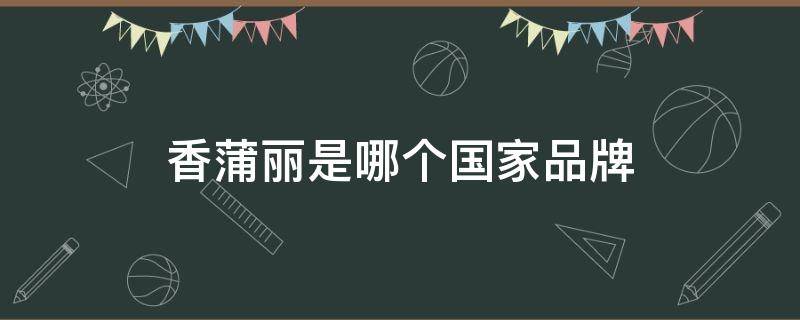 香蒲丽是哪个国家品牌